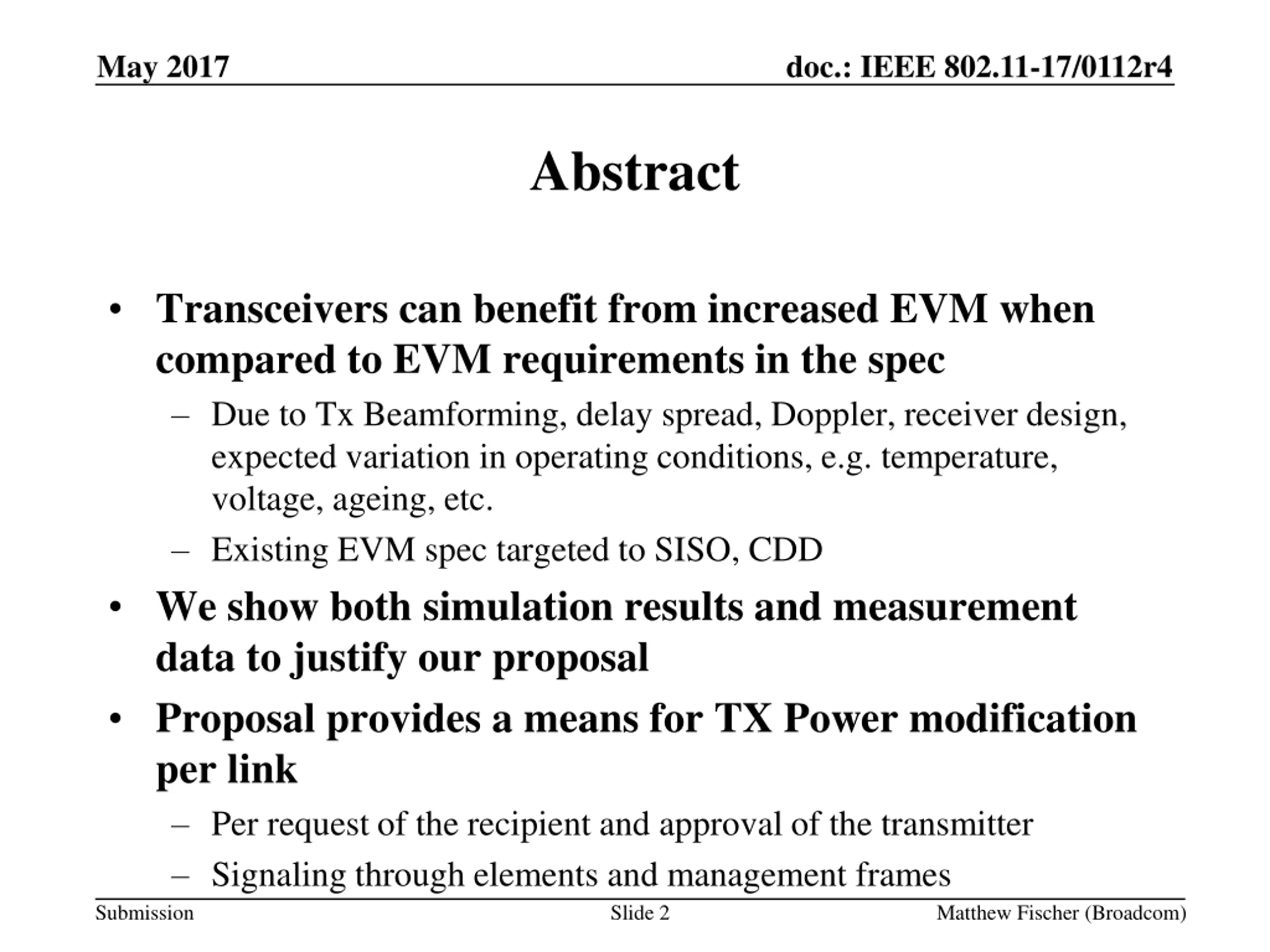 May 2017

doc.: IEEE 802.11-17/0112r4

Abstract

• Transceivers can benefit from increased EVM when compared to EVM requirements in the spec
  – Due to Tx Beamforming, delay spread, Doppler, receiver design, expected variation in operating conditions, e.g. temperature, voltage, ageing, etc.
  – Existing EVM spec targeted to SISO, CDD
• We show both simulation results and measurement data to justify our proposal
• Proposal provides a means for TX Power modification per link
  – Per request of the recipient and approval of the transmitter
  – Signaling through elements and management frames

Submission

Slide 2

Matthew Fischer (Broadcom)